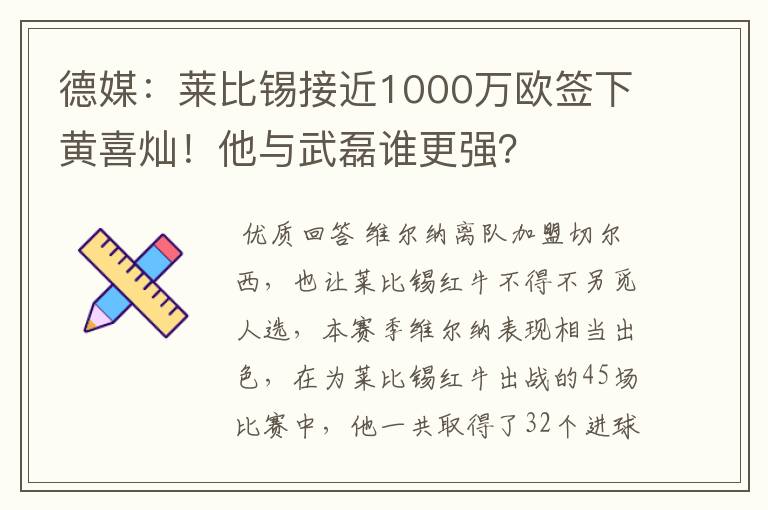 德媒：莱比锡接近1000万欧签下黄喜灿！他与武磊谁更强?

优质回答 维尔纳离队加盟切尔西，也让莱比锡红牛不得不另觅人选，本赛季维尔纳表现相当出色，在为莱比锡红牛出战的45场比赛中，他一共取得了32个进球